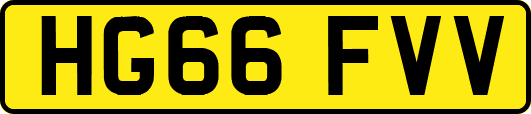 HG66 FVV